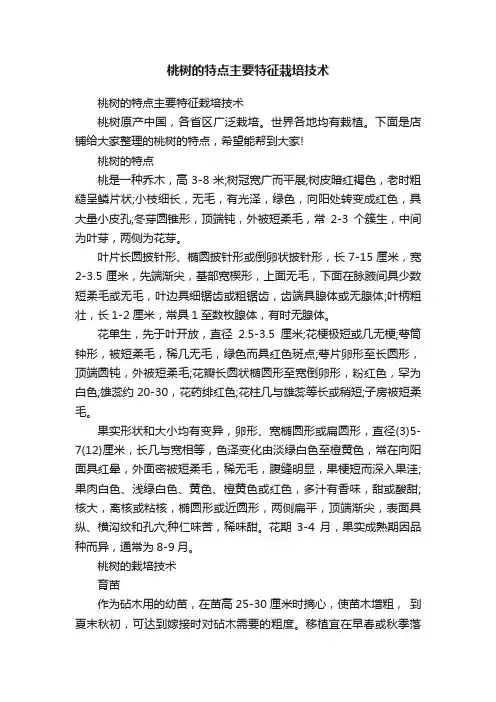 桃树的特点主要特征栽培技术

桃树的特点主要特征栽培技术

桃树原产中国，各省区广泛栽培。世界各地均有栽植。下面是店铺给大家整理的桃树的特点，希望能帮到大家!

桃树的特点

桃是一种乔木，高 3-8 米;树冠宽广而平展;树皮暗红褐色，老时粗糙呈鳞片状;小枝细长，无毛，有光泽，绿色，向阳处转变成红色，具大量小皮孔;冬芽圆锥形，顶端钝，外被短柔毛，常 2-3 个簇生，中间为叶芽，两侧为花芽。

叶片长圆披针形、椭圆披针形或倒卵状披针形，长 7-15 厘米，宽 2-3.5 厘米，先端渐尖，基部宽楔形，上面无毛，下面在脉腋间具少数短柔毛或无毛，叶边具细锯齿或粗锯齿，齿端具腺体或无腺体;叶柄粗壮，长 1-2 厘米，常具 1 至数枚腺体，有时无腺体。

花单生，先于叶开放，直径 2.5-3.5 厘米;花梗极短或几无梗;萼筒钟形，被短柔毛，稀几无毛，绿色而具红色斑点;萼片卵形至长圆形，顶端圆钝，外被短柔毛;花瓣长圆状椭圆形至宽倒卵形，粉红色，罕为白色;雄蕊约 20-30，花药绯红色;花柱几与雄蕊等长或稍短;子房被短柔毛。

果实形状和大小均有变异，卵形、宽椭圆形或扁圆形，直径(3)5-7(12)厘米，长几与宽相等，色泽变化由淡绿白色至橙黄色，常在向阳面具红晕，外面密被短柔毛，稀无毛，腹缝明显，果梗短而深入果洼;果肉白色、浅绿白色、黄色、橙黄色或红色，多汁有香味，甜或酸甜;核大，离核或粘核，椭圆形或近圆形，两侧扁平，顶端渐尖，表面具纵、横沟纹和孔穴;种仁味苦，稀味甜。花期 3-4 月，果实成熟期因品种而异，通常为 8-9 月。

桃树的栽培技术

育苗

作为砧木用的幼苗，在苗高 25-30 厘米时摘心，使苗木增粗， 到夏末秋初，可达到嫁接时对砧木需要的粗度。移植宜在早春或秋季落